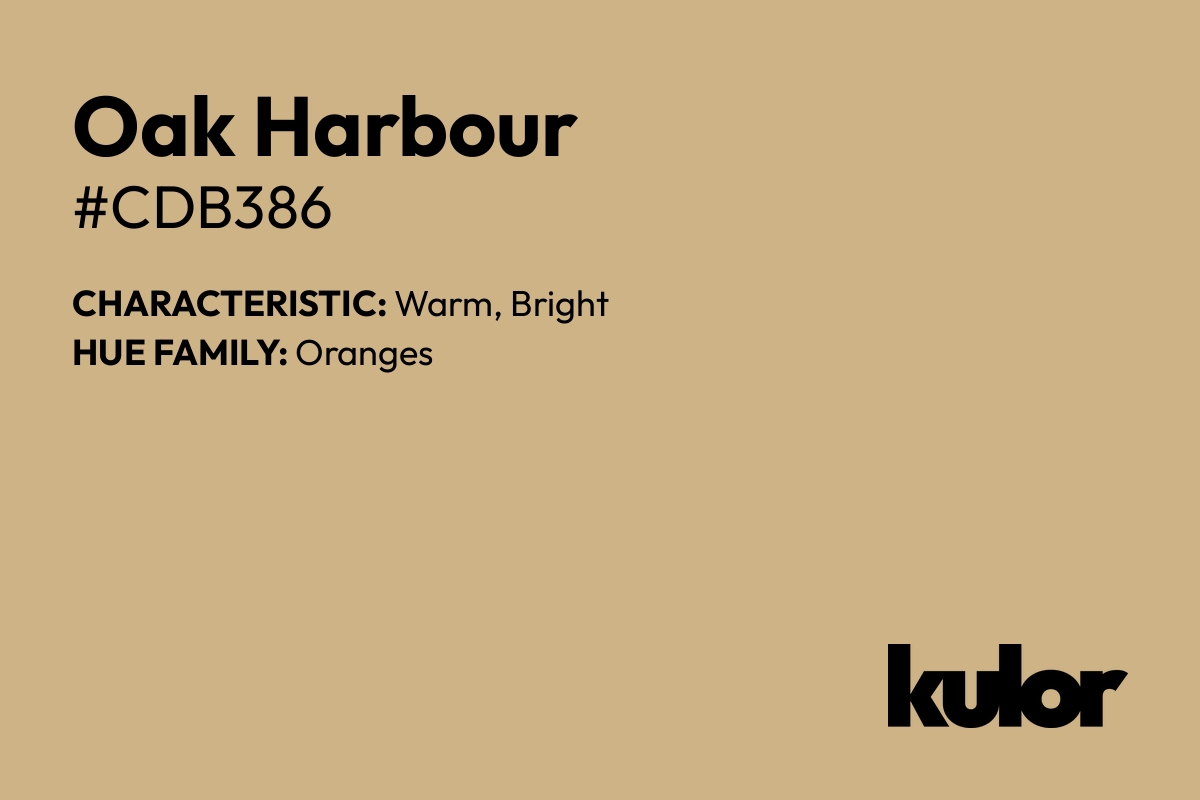 Oak Harbour
#CDB386

CHARACTERISTIC: Warm, Bright
HUE FAMILY: Oranges

kulor